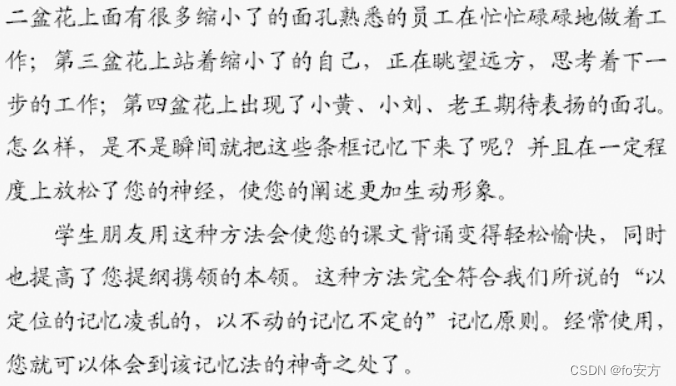 二盆花上面有很多缩小了的面孔熟悉的员工在忙忙碌碌地做着工作；第三盆花上站着缩小了的自己，正在眺望远方，思考着下一步的工作；第四盆花上出现了小黄、小刘、老王期待表扬的面孔。怎么样，是不是瞬间就把这些条框记忆下来了呢？并且在一定程度上放松了您的神经，使您的阐述更加生动形象。

学生朋友用这种方法会使您的课文背诵变得轻松愉快，同时也提高了您提纲携领的本领。这种方法完全符合我们所说的“以定位的记忆凌乱的，以不动的记忆不定的”记忆原则。经常使用，您就可以体会到该记忆法的神奇之处了。

CSDN @fo安方